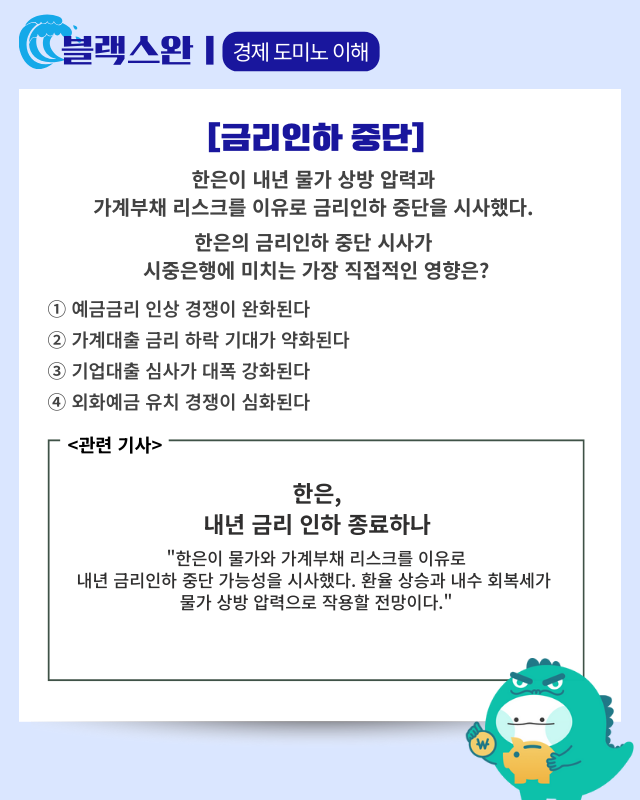 블랙스완 | 경제 도미노 이해

[금리인하 중단]

한은이 내년 물가 상방 압력과 가계부채 리스크를 이유로 금리인하 중단을 시사했다.

한은의 금리인하 중단 시사가 시중은행에 미치는 가장 직접적인 영향은?

① 예금금리 인상 경쟁이 완화된다
② 가계대출 금리 하락 기대가 약화된다
③ 기업대출 심사가 대폭 강화된다
④ 외화예금 유치 경쟁이 심화된다

<관련 기사>

한은,
내년 금리 인하 종료하나

"한은이 물가와 가계부채 리스크를 이유로 내년 금리인하 중단 가능성을 시사했다. 환율 상승과 내수 회복세가 물가 상방 압력으로 작용할 전망이다."

₩